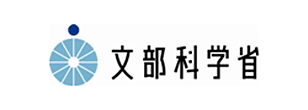 文部科学省